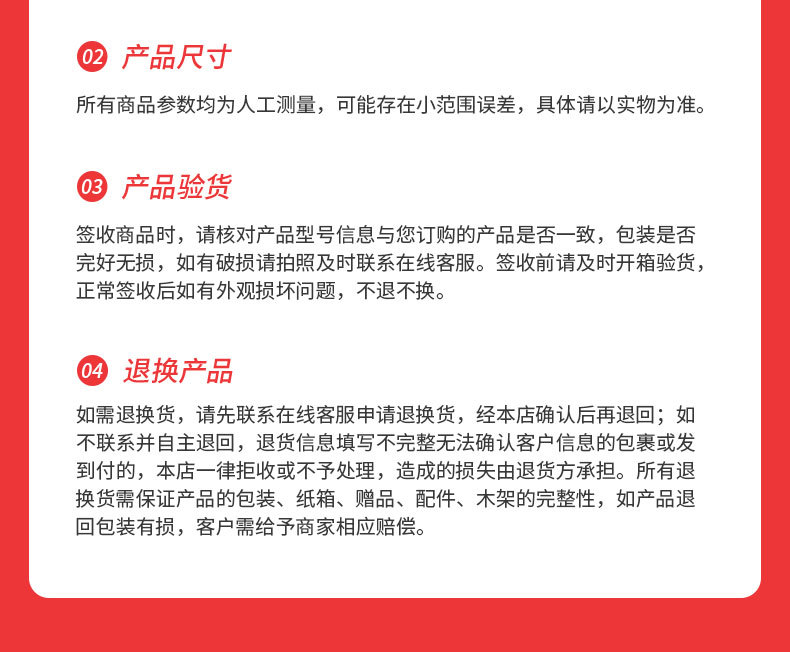 02 产品尺寸

所有商品参数均为人工测量，可能存在小范围误差，具体请以实物为准。

03 产品验货

签收商品时，请核对产品型号信息与您订购的产品是否一致，包装是否完好无损，如有破损请拍照及时联系在线客服。签收前请及时开箱验货，正常签收后如有外观损坏问题，不退不换。

04 退换产品

如需退换货，请先联系在线客服申请退换货，经本店确认后再退回；如不联系并自主退回，退货信息填写不完整无法确认客户信息的包裹或发到付的，本店一律拒收或不予处理，造成的损失由退货方承担。所有退换货需保证产品的包装、纸箱、赠品、配件、木架的完整性，如产品退回包装有损，客户需给予商家相应赔偿。